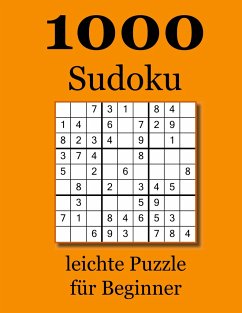 1000
Sudoku

| | | | | | | | | |
|---|---|---|---|---|---|---|---|---|
| | | 7 | 3 | 1 | | 8 | 4 | |
| 1 | 4 | | 6 | | 7 | 2 | 9 | |
| 8 | 2 | 3 | 4 | | 9 | | 1 | |
| 3 | 7 | 4 | | | 8 | | | |
| 5 | | 2 | | 6 | | | | 8 |
| | 8 | | 2 | | 3 | 4 | 5 | |
| | 3 | | | | 5 | 9 | | |
| 7 | 1 | | 8 | 4 | 6 | 5 | 3 | |
| | | 6 | 9 | 3 | | 7 | 8 | 4 |

leichte Puzzle
für Beginner